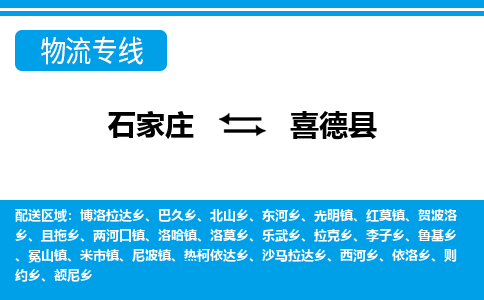 物流专线

石家庄 喜德县

配送区域：博洛拉达乡、巴久乡、北山乡、东河乡、光明镇、红莫镇、贺波洛乡、且拖乡、两河口镇、洛哈镇、洛莫乡、乐武乡、拉克乡、李子乡、鲁基乡、冕山镇、米市镇、尼波镇、热柯依达乡、沙马拉达乡、西河乡、依洛乡、则约乡、额尼乡